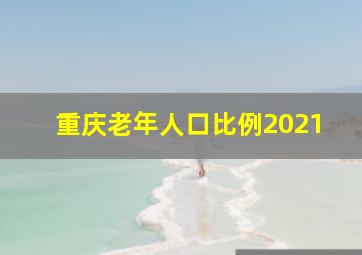 重庆老年人口比例2021